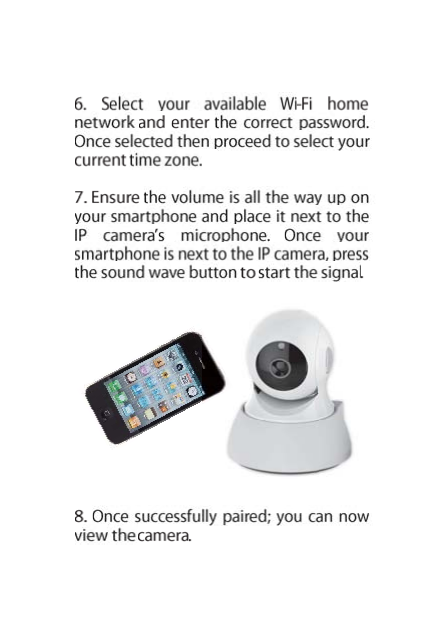 6. Select your available Wi-Fi home network and enter the correct password. Once selected then proceed to select your current time zone.

7. Ensure the volume is all the way up on your smartphone and place it next to the IP camera's microphone. Once your smartphone is next to the IP camera, press the sound wave button to start the signal.

8. Once successfully paired; you can now view the camera.